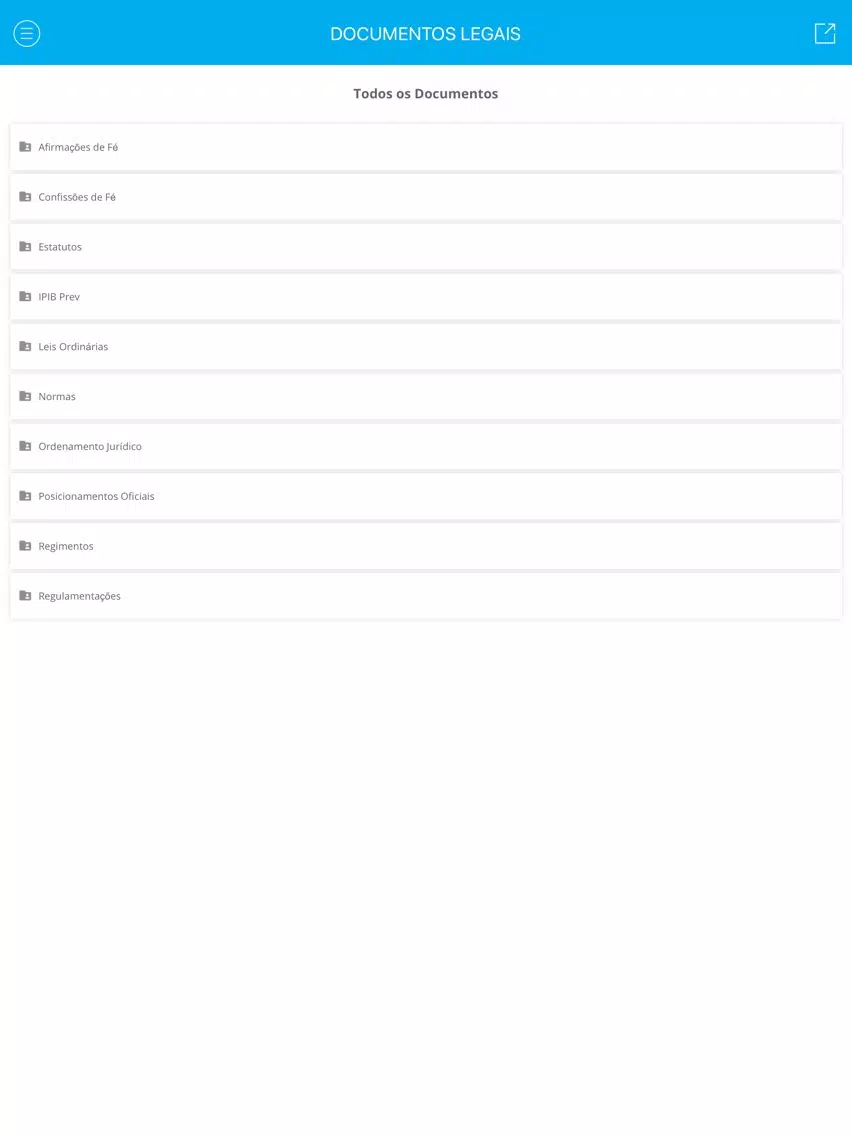 DOCUMENTOS LEGAIS

Todos os Documentos

Afirmações de Fé

Confissões de Fé

Estatutos

IPIB Prev

Leis Ordinárias

Normas

Ordenamento Jurídico

Posicionamentos Oficiais

Regimentos

Regulamentações